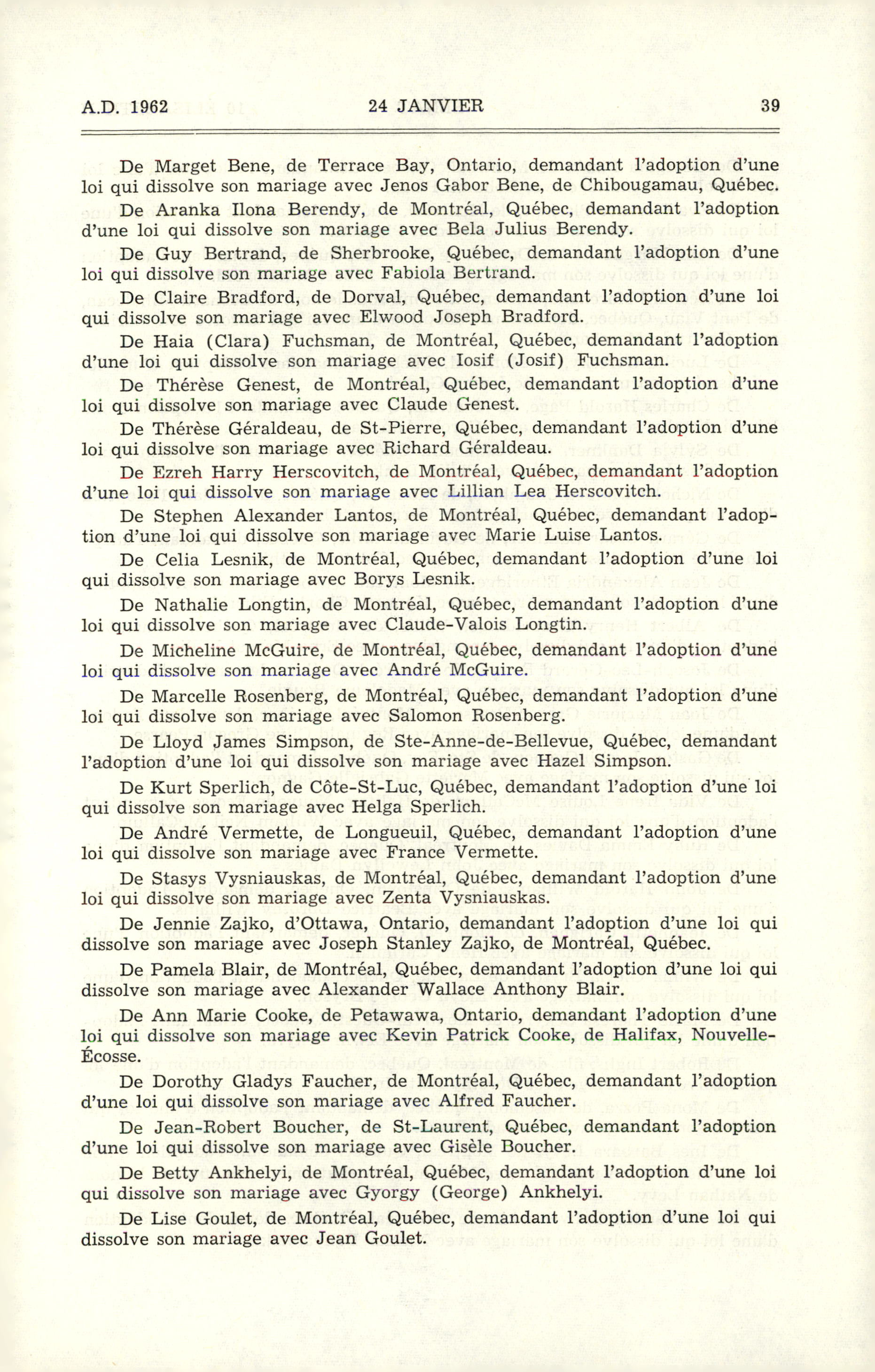 A.D. 1962 24 JANVIER 39

De Marget Bene, de Terrace Bay, Ontario, demandant l'adoption d'une loi qui dissolve son mariage avec Jenos Gabor Bene, de Chibougamau, Québec.

De Aranka Ilona Berendy, de Montréal, Québec, demandant l'adoption d'une loi qui dissolve son mariage avec Bela Julius Berendy.

De Guy Bertrand, de Sherbrooke, Québec, demandant l'adoption d'une loi qui dissolve son mariage avec Fabiola Bertrand.

De Claire Bradford, de Dorval, Québec, demandant l'adoption d'une loi qui dissolve son mariage avec Elwood Joseph Bradford.

De Haia (Clara) Fuchsman, de Montréal, Québec, demandant l'adoption d'une loi qui dissolve son mariage avec Iosif (Josif) Fuchsman.

De Thérèse Genest, de Montréal, Québec, demandant l'adoption d'une loi qui dissolve son mariage avec Claude Genest.

De Thérèse Géraldeau, de St-Pierre, Québec, demandant l'adoption d'une loi qui dissolve son mariage avec Richard Géraldeau.

De Ezreh Harry Herscovitch, de Montréal, Québec, demandant l'adoption d'une loi qui dissolve son mariage avec Lillian Lea Herscovitch.

De Stephen Alexander Lantos, de Montréal, Québec, demandant l'adoption d'une loi qui dissolve son mariage avec Marie Luise Lantos.

De Celia Lesnik, de Montréal, Québec, demandant l'adoption d'une loi qui dissolve son mariage avec Borys Lesnik.

De Nathalie Longtin, de Montréal, Québec, demandant l'adoption d'une loi qui dissolve son mariage avec Claude-Valois Longtin.

De Micheline McGuire, de Montréal, Québec, demandant l'adoption d'une loi qui dissolve son mariage avec André McGuire.

De Marcelle Rosenberg, de Montréal, Québec, demandant l'adoption d'une loi qui dissolve son mariage avec Salomon Rosenberg.

De Lloyd James Simpson, de Ste-Anne-de-Bellevue, Québec, demandant l'adoption d'une loi qui dissolve son mariage avec Hazel Simpson.

De Kurt Sperlich, de Côte-St-Luc, Québec, demandant l'adoption d'une loi qui dissolve son mariage avec Helga Sperlich.

De André Vermette, de Longueuil, Québec, demandant l'adoption d'une loi qui dissolve son mariage avec France Vermette.

De Stasys Vysniauskas, de Montréal, Québec, demandant l'adoption d'une loi qui dissolve son mariage avec Zenta Vysniauskas.

De Jennie Zajko, d'Ottawa, Ontario, demandant l'adoption d'une loi qui dissolve son mariage avec Joseph Stanley Zajko, de Montréal, Québec.

De Pamela Blair, de Montréal, Québec, demandant l'adoption d'une loi qui dissolve son mariage avec Alexander Wallace Anthony Blair.

De Ann Marie Cooke, de Petawawa, Ontario, demandant l'adoption d'une loi qui dissolve son mariage avec Kevin Patrick Cooke, de Halifax, Nouvelle-Écosse.

De Dorothy Gladys Faucher, de Montréal, Québec, demandant l'adoption d'une loi qui dissolve son mariage avec Alfred Faucher.

De Jean-Robert Boucher, de St-Laurent, Québec, demandant l'adoption d'une loi qui dissolve son mariage avec Gisèle Boucher.

De Betty Ankhelyi, de Montréal, Québec, demandant l'adoption d'une loi qui dissolve son mariage avec Gyorgy (George) Ankhelyi.

De Lise Goulet, de Montréal, Québec, demandant l'adoption d'une loi qui dissolve son mariage avec Jean Goulet.